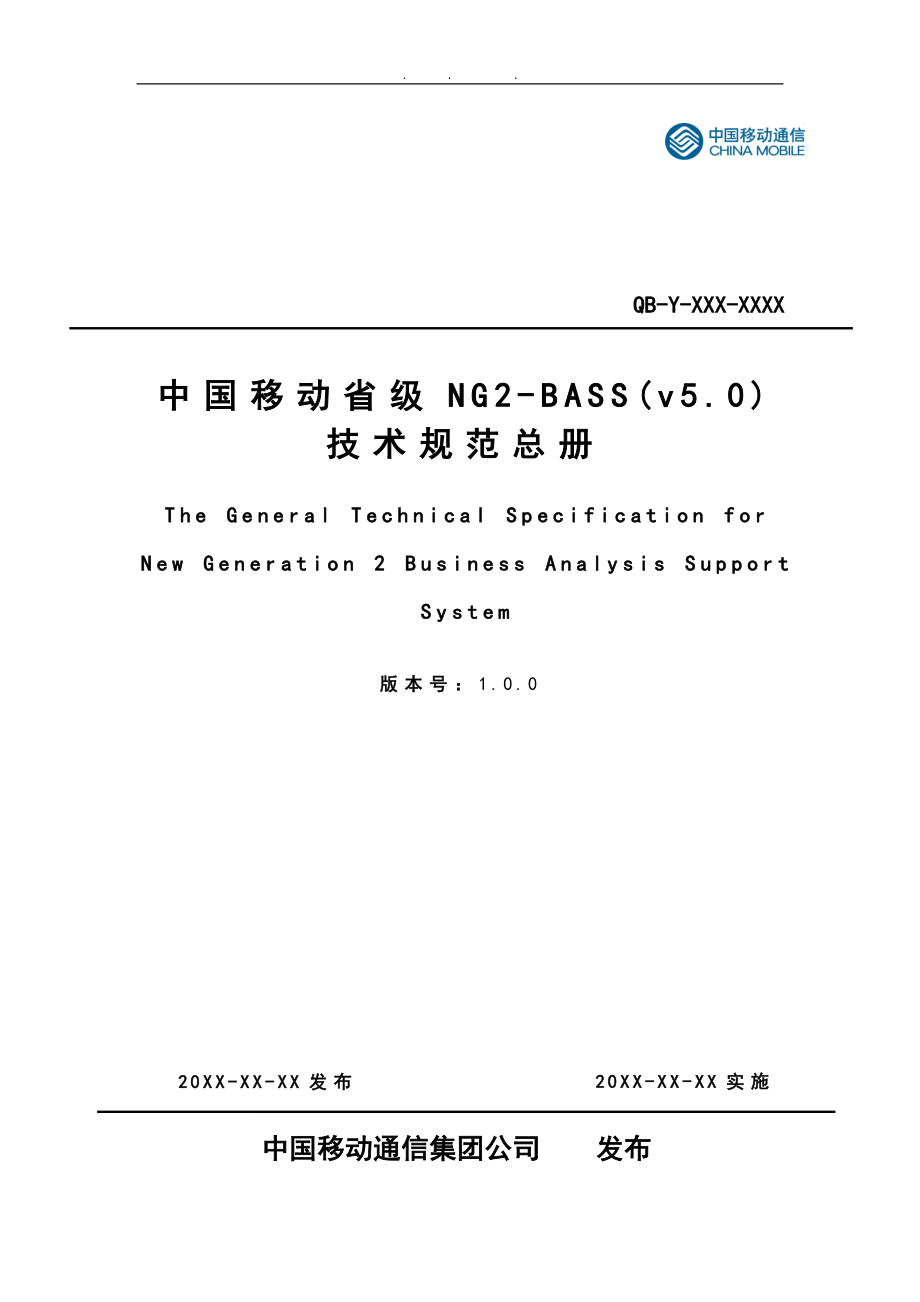 . . .

中国移动通信
CHINA MOBILE

QB-Y-XXX-XXXX

中国移动省级 NG2-BASS(v5.0)
技术规范总册

The General Technical Specification for New Generation 2 Business Analysis Support System

版本号：1.0.0

20XX-XX-XX 发布

20XX-XX-XX 实施

中国移动通信集团公司 发布